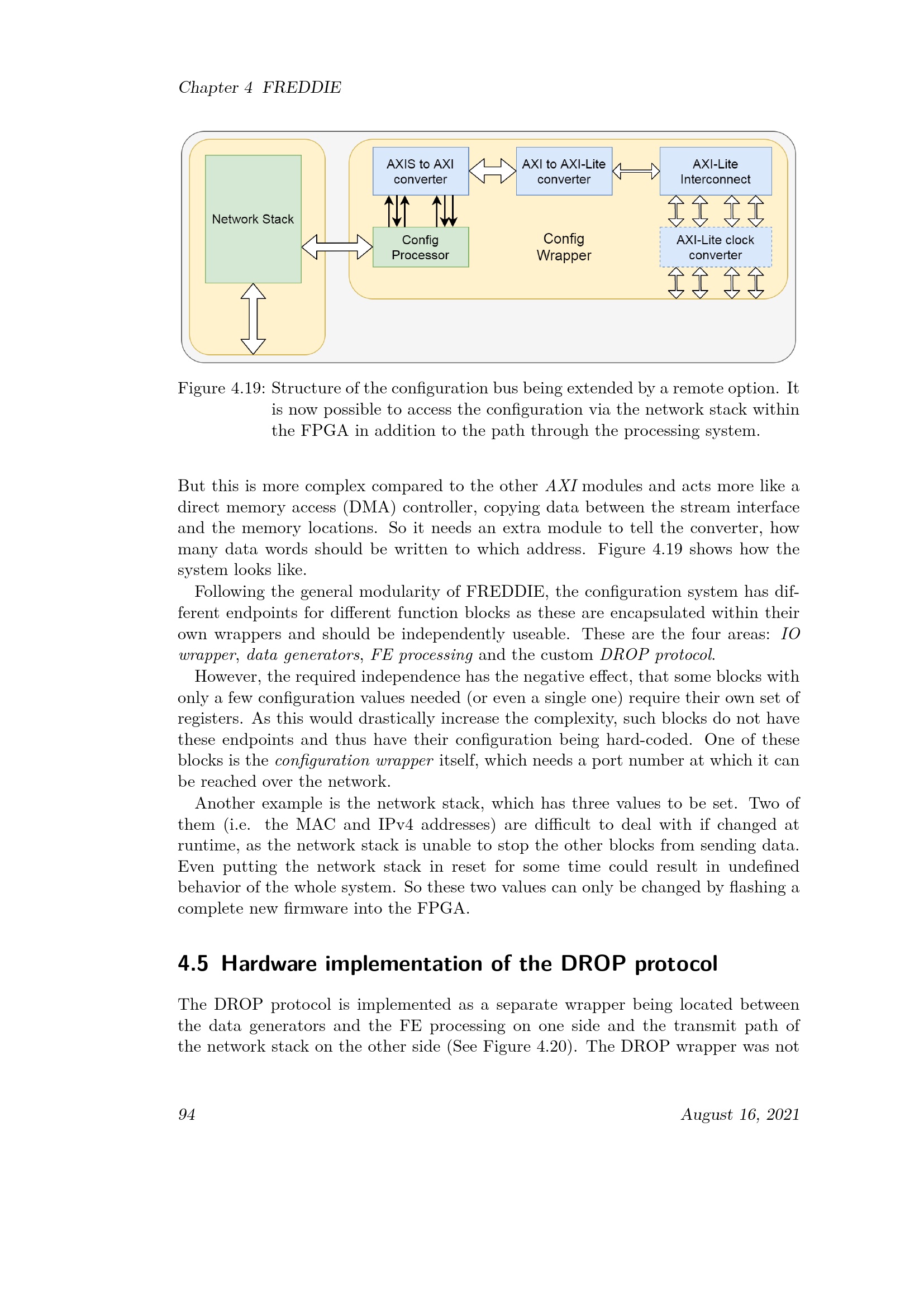 Chapter 4 FREDDIE

Network Stack

AXIS to AXI converter

AXI to AXI-Lite converter

AXI-Lite Interconnect

Config Processor

Config Wrapper

AXI-Lite clock converter

Figure 4.19: Structure of the configuration bus being extended by a remote option. It is now possible to access the configuration via the network stack within the FPGA in addition to the path through the processing system.

But this is more complex compared to the other AXI modules and acts more like a direct memory access (DMA) controller, copying data between the stream interface and the memory locations. So it needs an extra module to tell the converter, how many data words should be written to which address. Figure 4.19 shows how the system looks like.

Following the general modularity of FREDDIE, the configuration system has different endpoints for different function blocks as these are encapsulated within their own wrappers and should be independently useable. These are the four areas: IO wrapper, data generators, FE processing and the custom DROP protocol.

However, the required independence has the negative effect, that some blocks with only a few configuration values needed (or even a single one) require their own set of registers. As this would drastically increase the complexity, such blocks do not have these endpoints and thus have their configuration being hard-coded. One of these blocks is the configuration wrapper itself, which needs a port number at which it can be reached over the network.

Another example is the network stack, which has three values to be set. Two of them (i.e. the MAC and IPv4 addresses) are difficult to deal with if changed at runtime, as the network stack is unable to stop the other blocks from sending data. Even putting the network stack in reset for some time could result in undefined behavior of the whole system. So these two values can only be changed by flashing a complete new firmware into the FPGA.

4.5 Hardware implementation of the DROP protocol

The DROP protocol is implemented as a separate wrapper being located between the data generators and the FE processing on one side and the transmit path of the network stack on the other side (See Figure 4.20). The DROP wrapper was not

94 August 16, 2021